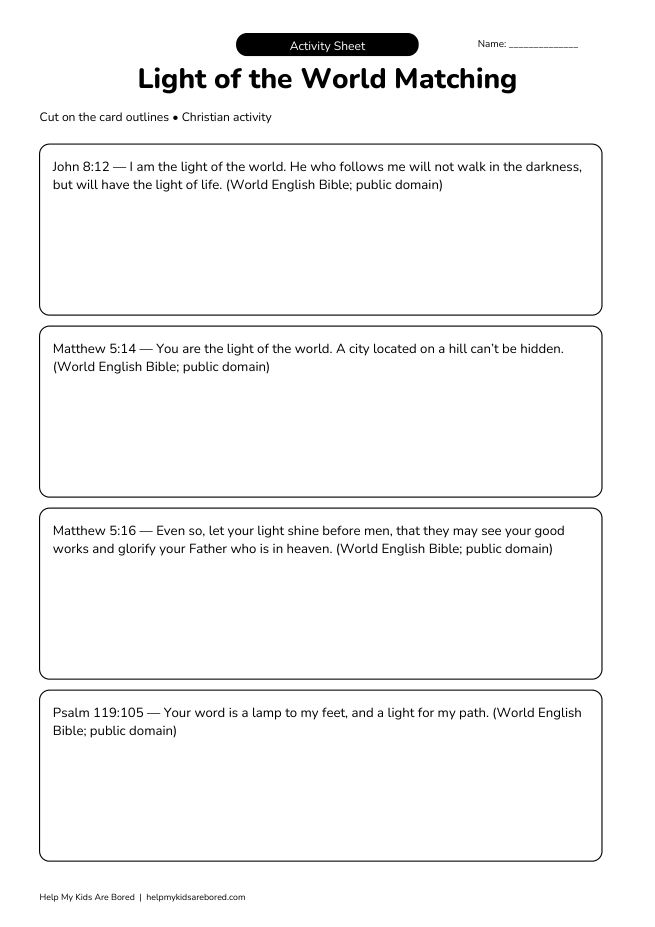 Activity Sheet

Name: ____

Light of the World Matching

Cut on the card outlines • Christian activity

John 8:12 — I am the light of the world. He who follows me will not walk in the darkness, but will have the light of life. (World English Bible; public domain)

Matthew 5:14 — You are the light of the world. A city located on a hill can't be hidden. (World English Bible; public domain)

Matthew 5:16 — Even so, let your light shine before men, that they may see your good works and glorify your Father who is in heaven. (World English Bible; public domain)

Psalm 119:105 — Your word is a lamp to my feet, and a light for my path. (World English Bible; public domain)

Help My Kids Are Bored | helpmykidsarebored.com